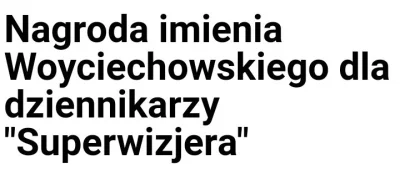 Nagroda imienia Woyciechowskiego dla dziennikarzy "Superwizjera"